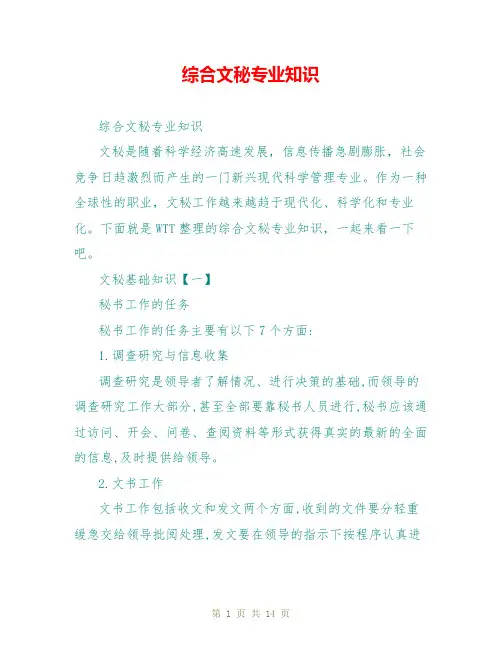 综合文秘专业知识

综合文秘专业知识

文秘是随着科学经济高速发展，信息传播急剧膨胀，社会竞争日趋激烈而产生的一门新兴现代科学管理专业。作为一种全球性的职业，文秘工作越来越趋于现代化、科学化和专业化。下面就是WTT整理的综合文秘专业知识，一起来看一下吧。

文秘基础知识【一】

秘书工作的任务

秘书工作的任务主要有以下7个方面：

1.调查研究与信息收集

调查研究是领导者了解情况、进行决策的基础,而领导的调查研究工作大部分,甚至全部要靠秘书人员进行,秘书应该通过访问、开会、问卷、查阅资料等形式获得真实的最新的全面的信息,及时提供给领导。

2.文书工作

文书工作包括收文和发文两个方面,收到的文件要分轻重缓急交给领导批阅处理,发文要在领导的指示下按程序认真进

第 1 页 共 14 页